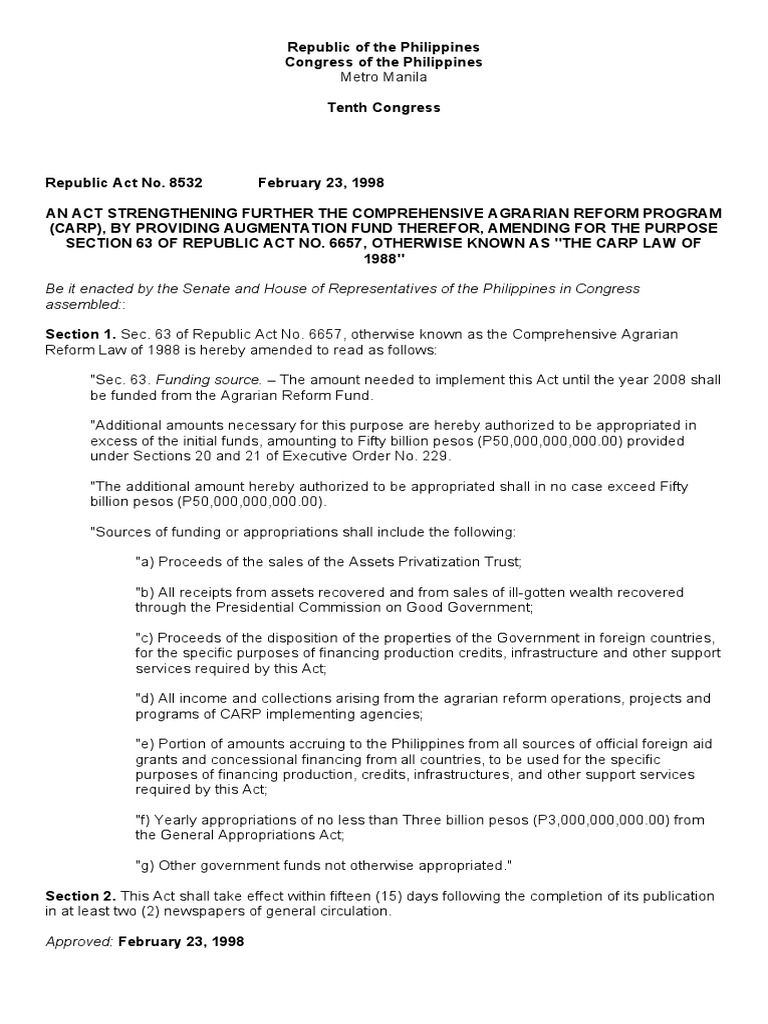 Republic of the Philippines
Congress of the Philippines
Metro Manila

Tenth Congress

Republic Act No. 8532 February 23, 1998

AN ACT STRENGTHENING FURTHER THE COMPREHENSIVE AGRARIAN REFORM PROGRAM (CARP), BY PROVIDING AUGMENTATION FUND THEREFOR, AMENDING FOR THE PURPOSE SECTION 63 OF REPUBLIC ACT NO. 6657, OTHERWISE KNOWN AS "THE CARP LAW OF 1988"

Be it enacted by the Senate and House of Representatives of the Philippines in Congress assembled::

Section 1. Sec. 63 of Republic Act No. 6657, otherwise known as the Comprehensive Agrarian Reform Law of 1988 is hereby amended to read as follows:

"Sec. 63. Funding source. – The amount needed to implement this Act until the year 2008 shall be funded from the Agrarian Reform Fund.

"Additional amounts necessary for this purpose are hereby authorized to be appropriated in excess of the initial funds, amounting to Fifty billion pesos (P50,000,000,000.00) provided under Sections 20 and 21 of Executive Order No. 229.

"The additional amount hereby authorized to be appropriated shall in no case exceed Fifty billion pesos (P50,000,000,000.00).

"Sources of funding or appropriations shall include the following:

"a) Proceeds of the sales of the Assets Privatization Trust;

"b) All receipts from assets recovered and from sales of ill-gotten wealth recovered through the Presidential Commission on Good Government;

"c) Proceeds of the disposition of the properties of the Government in foreign countries, for the specific purposes of financing production credits, infrastructure and other support services required by this Act;

"d) All income and collections arising from the agrarian reform operations, projects and programs of CARP implementing agencies;

"e) Portion of amounts accruing to the Philippines from all sources of official foreign aid grants and concessional financing from all countries, to be used for the specific purposes of financing production, credits, infrastructures, and other support services required by this Act;

"f) Yearly appropriations of no less than Three billion pesos (P3,000,000,000.00) from the General Appropriations Act;

"g) Other government funds not otherwise appropriated."

Section 2. This Act shall take effect within fifteen (15) days following the completion of its publication in at least two (2) newspapers of general circulation.

Approved: February 23, 1998